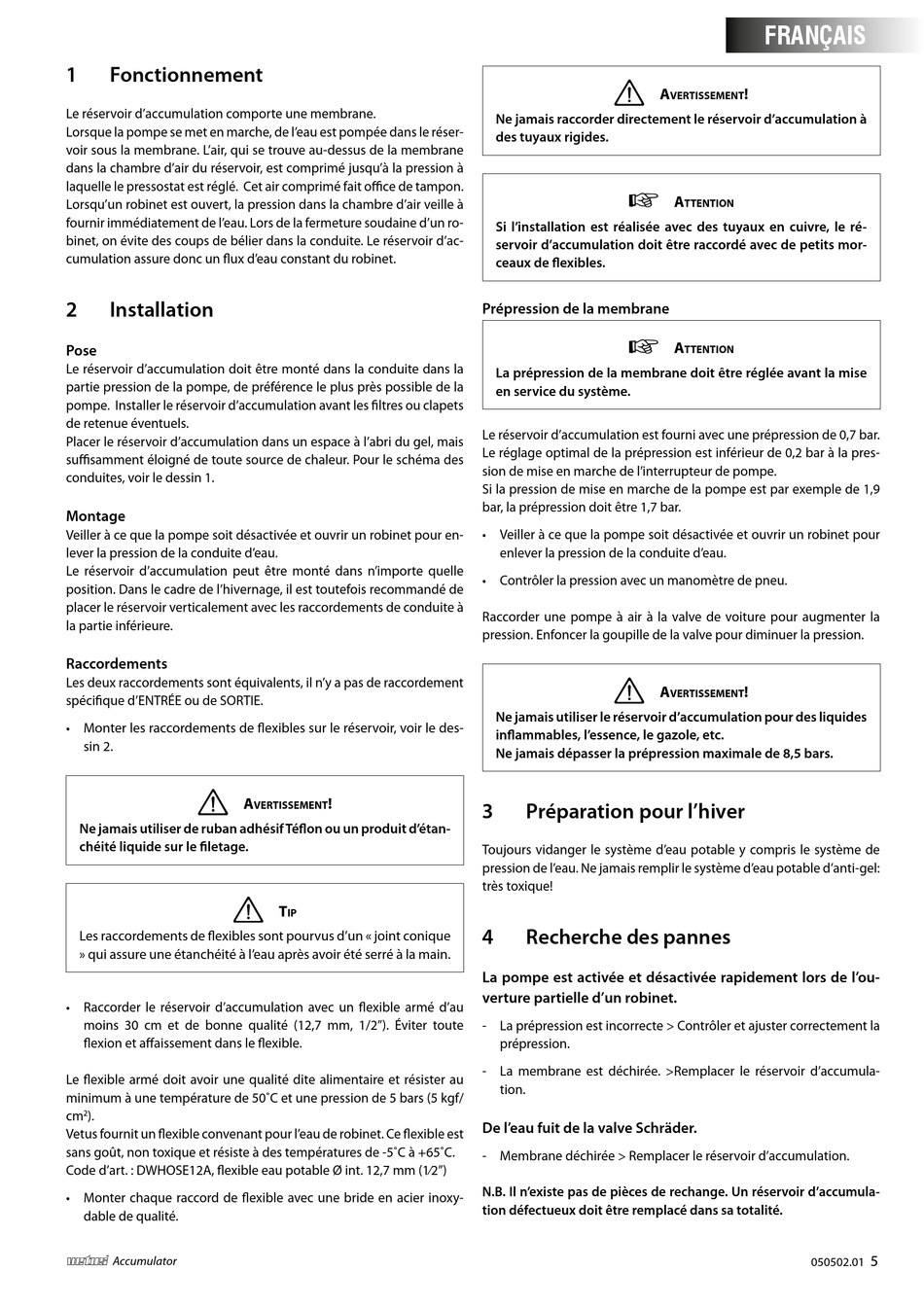 FRANÇAIS

1 Fonctionnement

Le réservoir d'accumulation comporte une membrane.
Lorsque la pompe se met en marche, de l'eau est pompée dans le réservoir sous la membrane. L'air, qui se trouve au-dessus de la membrane dans la chambre d'air du réservoir, est comprimé jusqu'à la pression à laquelle le pressostat est réglé. Cet air comprimé fait office de tampon. Lorsqu'un robinet est ouvert, la pression dans la chambre d'air veille à fournir immédiatement de l'eau. Lors de la fermeture soudaine d'un robinet, on évite des coups de bélier dans la conduite. Le réservoir d'accumulation assure donc un flux d'eau constant du robinet.

2 Installation

Pose
Le réservoir d'accumulation doit être monté dans la conduite dans la partie pression de la pompe, de préférence le plus près possible de la pompe. Installer le réservoir d'accumulation avant les filtres ou clapets de retenue éventuels.
Placer le réservoir d'accumulation dans un espace à l'abri du gel, mais suffisamment éloigné de toute source de chaleur. Pour le schéma des conduites, voir le dessin 1.

Montage
Veiller à ce que la pompe soit désactivée et ouvrir un robinet pour enlever la pression de la conduite d'eau.
Le réservoir d'accumulation peut être monté dans n'importe quelle position. Dans le cadre de l'hivernage, il est toutefois recommandé de placer le réservoir verticalement avec les raccordements de conduite à la partie inférieure.

Raccordements
Les deux raccordements sont équivalents, il n'y a pas de raccordement spécifique d'ENTRÉE ou de SORTIE.

• Monter les raccordements de flexibles sur le réservoir, voir le dessin 2.

AVERTISSEMENT!
Ne jamais utiliser de ruban adhésif Téflon ou un produit d'étanchéité liquide sur le filetage.

TIP
Les raccordements de flexibles sont pourvus d'un « joint conique » qui assure une étanchéité à l'eau après avoir été serré à la main.

• Raccorder le réservoir d'accumulation avec un flexible armé d'au moins 30 cm et de bonne qualité (12,7 mm, 1/2"). Éviter toute flexion et affaissement dans le flexible.

Le flexible armé doit avoir une qualité dite alimentaire et résister au minimum à une température de 50˚C et une pression de 5 bars (5 kgf/cm²).
Vetus fournit un flexible convenant pour l'eau de robinet. Ce flexible est sans goût, non toxique et résiste à des températures de -5˚C à +65˚C.
Code d'art. : DWHOSE12A, flexible eau potable Ø int. 12,7 mm (1⁄2")

• Monter chaque raccord de flexible avec une bride en acier inoxydable de qualité.

AVERTISSEMENT!
Ne jamais raccorder directement le réservoir d'accumulation à des tuyaux rigides.

ATTENTION
Si l'installation est réalisée avec des tuyaux en cuivre, le réservoir d'accumulation doit être raccordé avec de petits morceaux de flexibles.

Prépression de la membrane

ATTENTION
La prépression de la membrane doit être réglée avant la mise en service du système.

Le réservoir d'accumulation est fourni avec une prépression de 0,7 bar.
Le réglage optimal de la prépression est inférieur de 0,2 bar à la pression de mise en marche de l'interrupteur de pompe.
Si la pression de mise en marche de la pompe est par exemple de 1,9 bar, la prépression doit être 1,7 bar.

• Veiller à ce que la pompe soit désactivée et ouvrir un robinet pour enlever la pression de la conduite d'eau.

• Contrôler la pression avec un manomètre de pneu.

Raccorder une pompe à air à la valve de voiture pour augmenter la pression. Enfoncer la goupille de la valve pour diminuer la pression.

AVERTISSEMENT!
Ne jamais utiliser le réservoir d'accumulation pour des liquides inflammables, l'essence, le gazole, etc.
Ne jamais dépasser la prépression maximale de 8,5 bars.

3 Préparation pour l'hiver

Toujours vidanger le système d'eau potable y compris le système de pression de l'eau. Ne jamais remplir le système d'eau potable d'anti-gel: très toxique!

4 Recherche des pannes

La pompe est activée et désactivée rapidement lors de l'ouverture partielle d'un robinet.

- La prépression est incorrecte > Contrôler et ajuster correctement la prépression.

- La membrane est déchirée. >Remplacer le réservoir d'accumulation.

De l'eau fuit de la valve Schräder.

- Membrane déchirée > Remplacer le réservoir d'accumulation.

N.B. Il n'existe pas de pièces de rechange. Un réservoir d'accumulation défectueux doit être remplacé dans sa totalité.

vetus Accumulator
050502.01 5